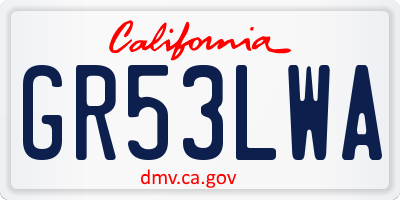 California

GR53LWA

dmv.ca.gov